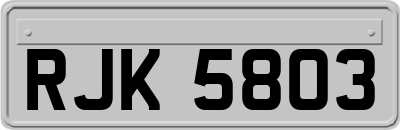 RJK 5803